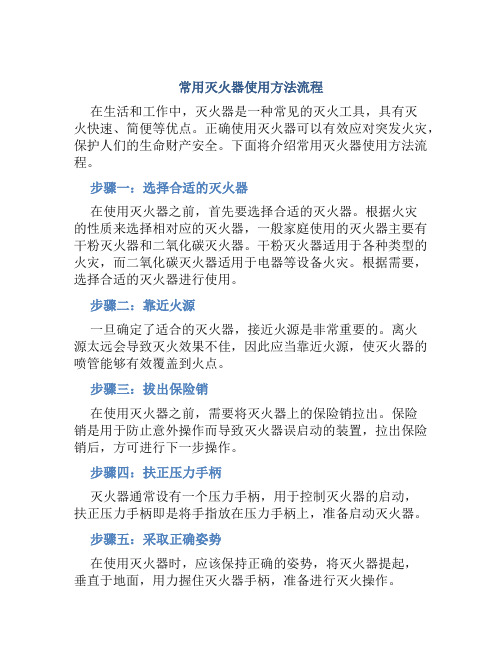 常用灭火器使用方法流程

在生活和工作中，灭火器是一种常见的灭火工具，具有灭火快速、简便等优点。正确使用灭火器可以有效应对突发火灾，保护人们的生命财产安全。下面将介绍常用灭火器使用方法流程。

步骤一：选择合适的灭火器

在使用灭火器之前，首先要选择合适的灭火器。根据火灾的性质来选择相对应的灭火器，一般家庭使用的灭火器主要有干粉灭火器和二氧化碳灭火器。干粉灭火器适用于各种类型的火灾，而二氧化碳灭火器适用于电器等设备火灾。根据需要，选择合适的灭火器进行使用。

步骤二：靠近火源

一旦确定了适合的灭火器，接近火源是非常重要的。离火源太远会导致灭火效果不佳，因此应当靠近火源，使灭火器的喷管能够有效覆盖到火点。

步骤三：拔出保险销

在使用灭火器之前，需要将灭火器上的保险销拉出。保险销是用于防止意外操作而导致灭火器误启动的装置，拉出保险销后，方可进行下一步操作。

步骤四：扶正压力手柄

灭火器通常设有一个压力手柄，用于控制灭火器的启动，扶正压力手柄即是将手指放在压力手柄上，准备启动灭火器。

步骤五：采取正确姿势

在使用灭火器时，应该保持正确的姿势，将灭火器提起，垂直于地面，用力握住灭火器手柄，准备进行灭火操作。